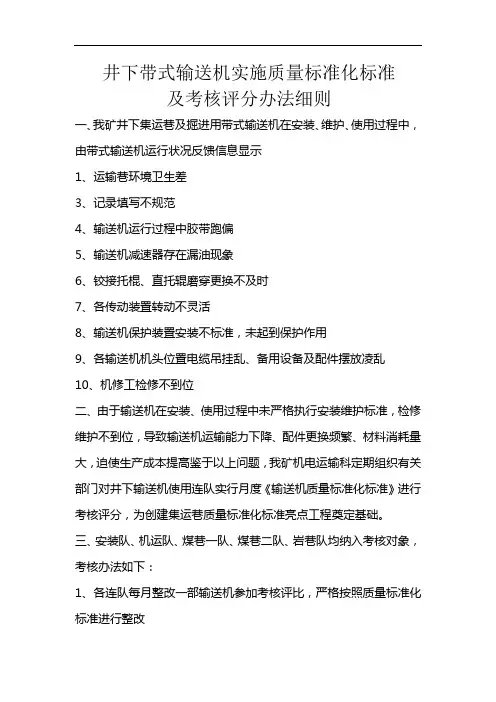 井下带式输送机实施质量标准化标准
及考核评分办法细则

一、我矿井下集运巷及掘进用带式输送机在安装、维护、使用过程中，由带式输送机运行状况反馈信息显示

1、运输巷环境卫生差

3、记录填写不规范

4、输送机运行过程中胶带跑偏

5、输送机减速器存在漏油现象

6、铰接托棍、直托辊磨穿更换不及时

7、各传动装置转动不灵活

8、输送机保护装置安装不标准，未起到保护作用

9、各输送机机头位置电缆吊挂乱、备用设备及配件摆放凌乱

10、机修工检修不到位

二、由于输送机在安装、使用过程中未严格执行安装维护标准，检修维护不到位，导致输送机运输能力下降、配件更换频繁、材料消耗量大，迫使生产成本提高鉴于以上问题，我矿机电运输科定期组织有关部门对井下输送机使用连队实行月度《输送机质量标准化标准》进行考核评分，为创建集运巷质量标准化标准亮点工程奠定基础。

三、安装队、机运队、煤巷一队、煤巷二队、岩巷队均纳入考核对象，考核办法如下：

1、各连队每月整改一部输送机参加考核评比，严格按照质量标准化标准进行整改